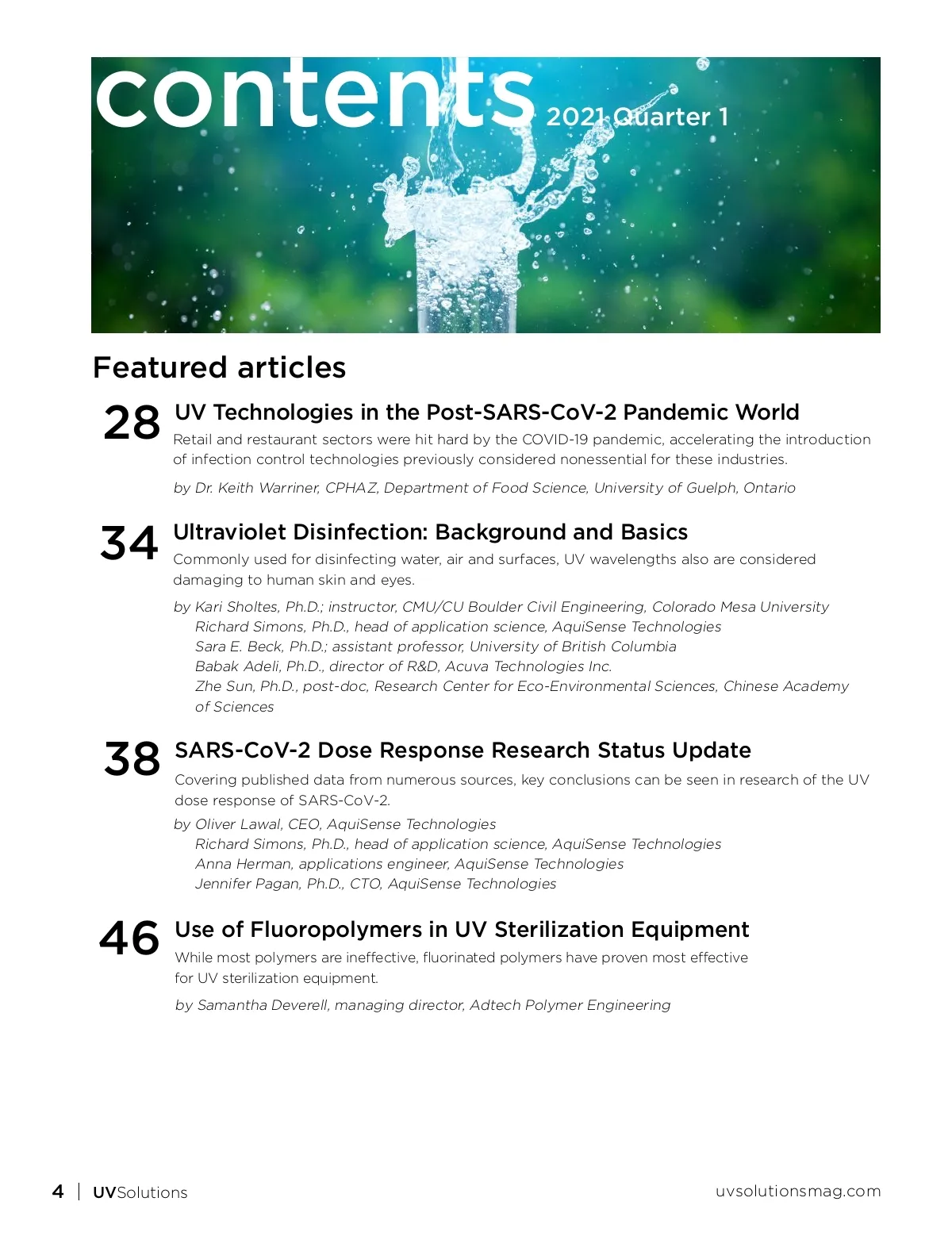 contents 2021 Quarter 1

Featured articles

28 UV Technologies in the Post-SARS-CoV-2 Pandemic World

Retail and restaurant sectors were hit hard by the COVID-19 pandemic, accelerating the introduction of infection control technologies previously considered nonessential for these industries.

by Dr. Keith Warriner, CPHAZ, Department of Food Science, University of Guelph, Ontario

34 Ultraviolet Disinfection: Background and Basics

Commonly used for disinfecting water, air and surfaces, UV wavelengths also are considered damaging to human skin and eyes.

by Kari Sholtes, Ph.D.; instructor, CMU/CU Boulder Civil Engineering, Colorado Mesa University
Richard Simons, Ph.D., head of application science, AquiSense Technologies
Sara E. Beck, Ph.D.; assistant professor, University of British Columbia
Babak Adeli, Ph.D., director of R&D, Acuva Technologies Inc.
Zhe Sun, Ph.D., post-doc, Research Center for Eco-Environmental Sciences, Chinese Academy of Sciences

38 SARS-CoV-2 Dose Response Research Status Update

Covering published data from numerous sources, key conclusions can be seen in research of the UV dose response of SARS-CoV-2.

by Oliver Lawal, CEO, AquiSense Technologies
Richard Simons, Ph.D., head of application science, AquiSense Technologies
Anna Herman, applications engineer, AquiSense Technologies
Jennifer Pagan, Ph.D., CTO, AquiSense Technologies

46 Use of Fluoropolymers in UV Sterilization Equipment

While most polymers are ineffective, fluorinated polymers have proven most effective for UV sterilization equipment.

by Samantha Deverell, managing director, Adtech Polymer Engineering

4 | UVSolutions

uvsolutionsmag.com